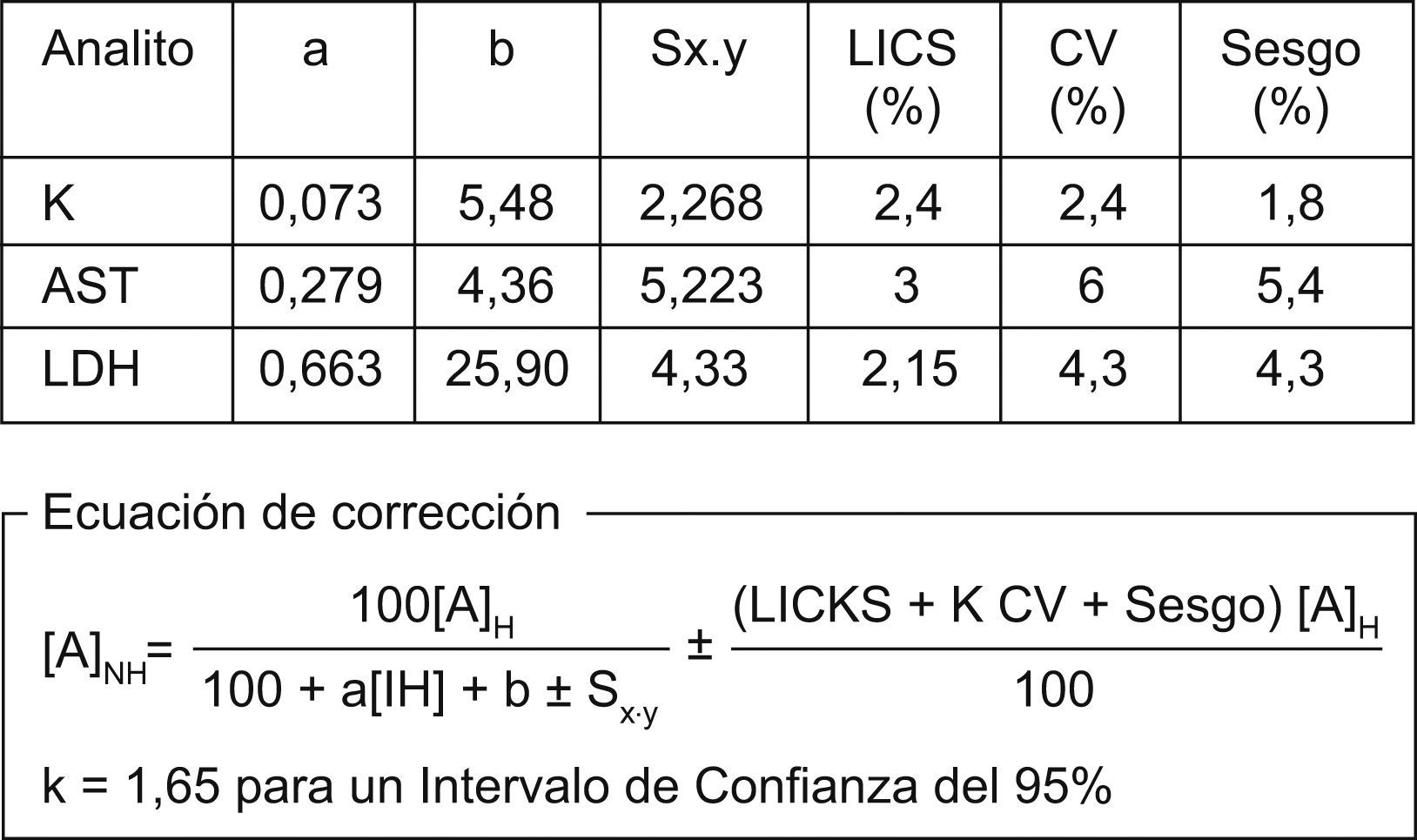 | Analito | a | b | Sx.y | LICS (%) | CV (%) | Sesgo (%) |
|---|---|---|---|---|---|---|
| K | 0,073 | 5,48 | 2,268 | 2,4 | 2,4 | 1,8 |
| AST | 0,279 | 4,36 | 5,223 | 3 | 6 | 5,4 |
| LDH | 0,663 | 25,90 | 4,33 | 2,15 | 4,3 | 4,3 |

Ecuación de corrección

$[A]_{NH} = \frac{100[A]_H}{100 + a[IH] + b \pm S_{x \cdot y}} \pm \frac{(LICKS + K\ CV + Sesgo)\ [A]_H}{100}$

k = 1,65 para un Intervalo de Confianza del 95%